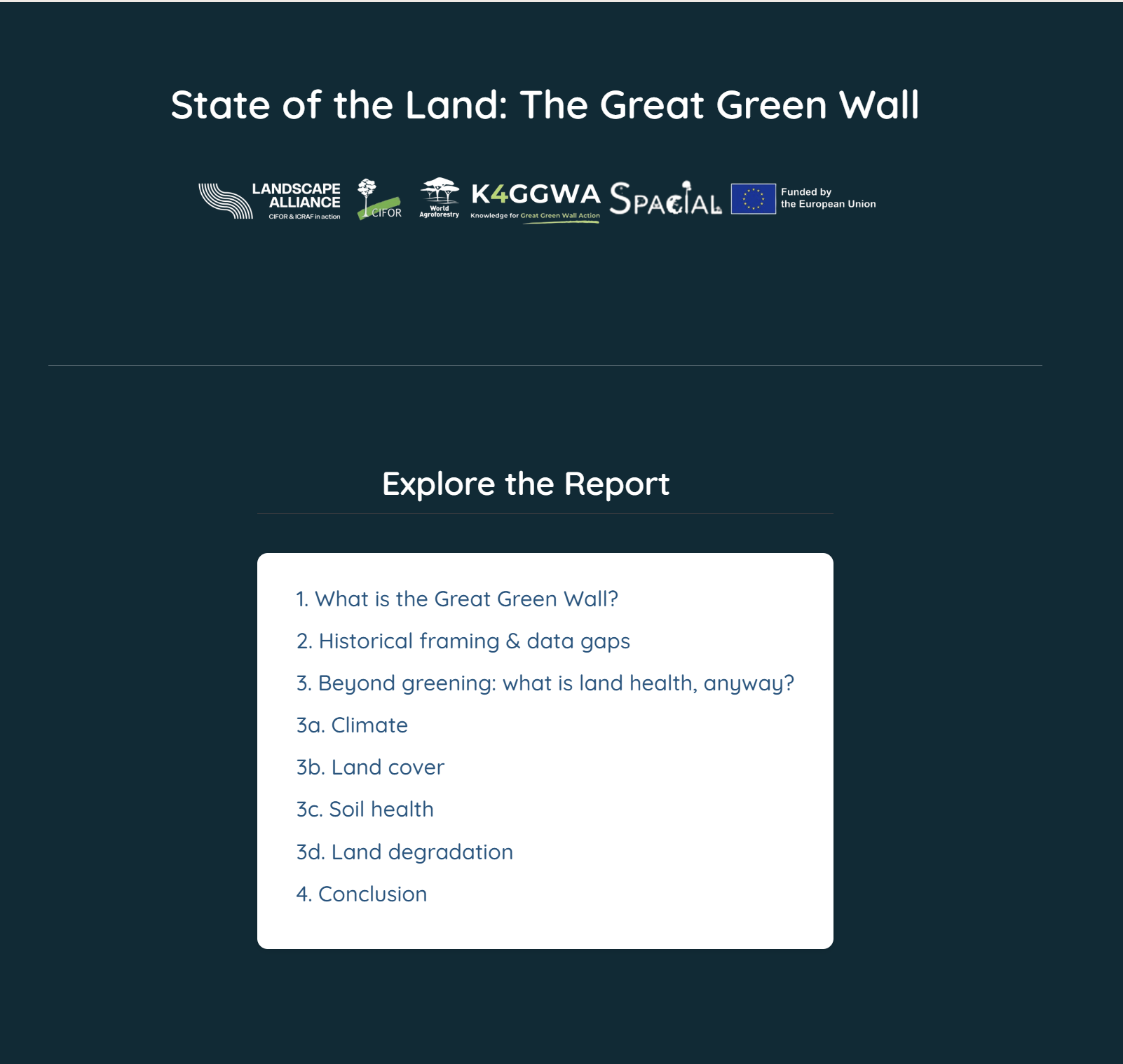 State of the Land: The Great Green Wall

LANDSCAPE ALLIANCE
CIFOR & ICRAF in action

CIFOR

World Agroforestry

K4GGWA
Knowledge for Great Green Wall Action

SPACIAL

Funded by the European Union

Explore the Report

1. What is the Great Green Wall?

2. Historical framing & data gaps

3. Beyond greening: what is land health, anyway?

3a. Climate

3b. Land cover

3c. Soil health

3d. Land degradation

4. Conclusion